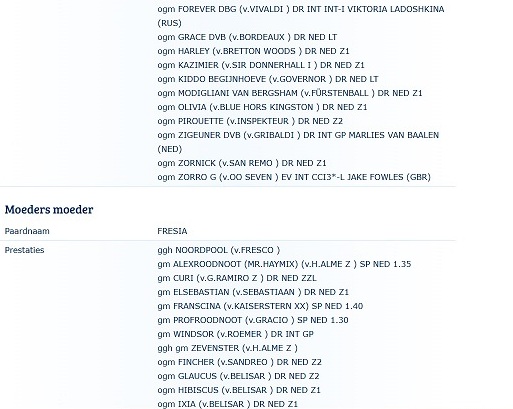 ogm FOREVER DBG (v.VIVALDI ) DR INT INT-I VIKTORIA LADOSHKINA (RUS)
ogm GRACE DVB (v.BORDEAUX ) DR NED LT
ogm HARLEY (v.BRETTON WOODS ) DR NED Z1
ogm KAZIMIER (v.SIR DONNERHALL I ) DR NED Z1
ogm KIDDO BEGIJNHOEVE (v.GOVERNOR ) DR NED LT
ogm MODIGLIANI VAN BERGSHAM (v.FÜRSTENBALL ) DR NED Z1
ogm OLIVIA (v.BLUE HORS KINGSTON ) DR NED Z1
ogm PIROUETTE (v.INSPEKTEUR ) DR NED Z2
ogm ZIGEUNER DVB (v.GRIBALDI ) DR INT GP MARLIES VAN BAALEN (NED)
ogm ZORNICK (v.SAN REMO ) DR NED Z1
ogm ZORRO G (v.OO SEVEN ) EV INT CCI3*-L JAKE FOWLES (GBR)

Moeders moeder

Paardnaam
FRESIA

Prestaties
ggh NOORDPOOL (v.FRESCO )
gm ALEXROODNOOT (MR.HAYMIX) (v.H.ALME Z ) SP NED 1.35
gm CURI (v.G.RAMIRO Z ) DR NED ZZL
gm ELSEBASTIAN (v.SEBASTIAAN ) DR NED Z1
gm FRANSCINA (v.KAISERSTERN XX) SP NED 1.40
gm PROFROODNOOT (v.GRACIO ) SP NED 1.30
gm WINDSOR (v.ROEMER ) DR INT GP
ggh gm ZEVENSTER (v.H.ALME Z )
ogm FINCHER (v.SANDREO ) DR NED Z2
ogm GLAUCUS (v.BELISAR ) DR NED Z2
ogm HIBISCUS (v.BELISAR ) DR NED Z1
ogm IXIA (v.BELISAR ) DR NED Z1